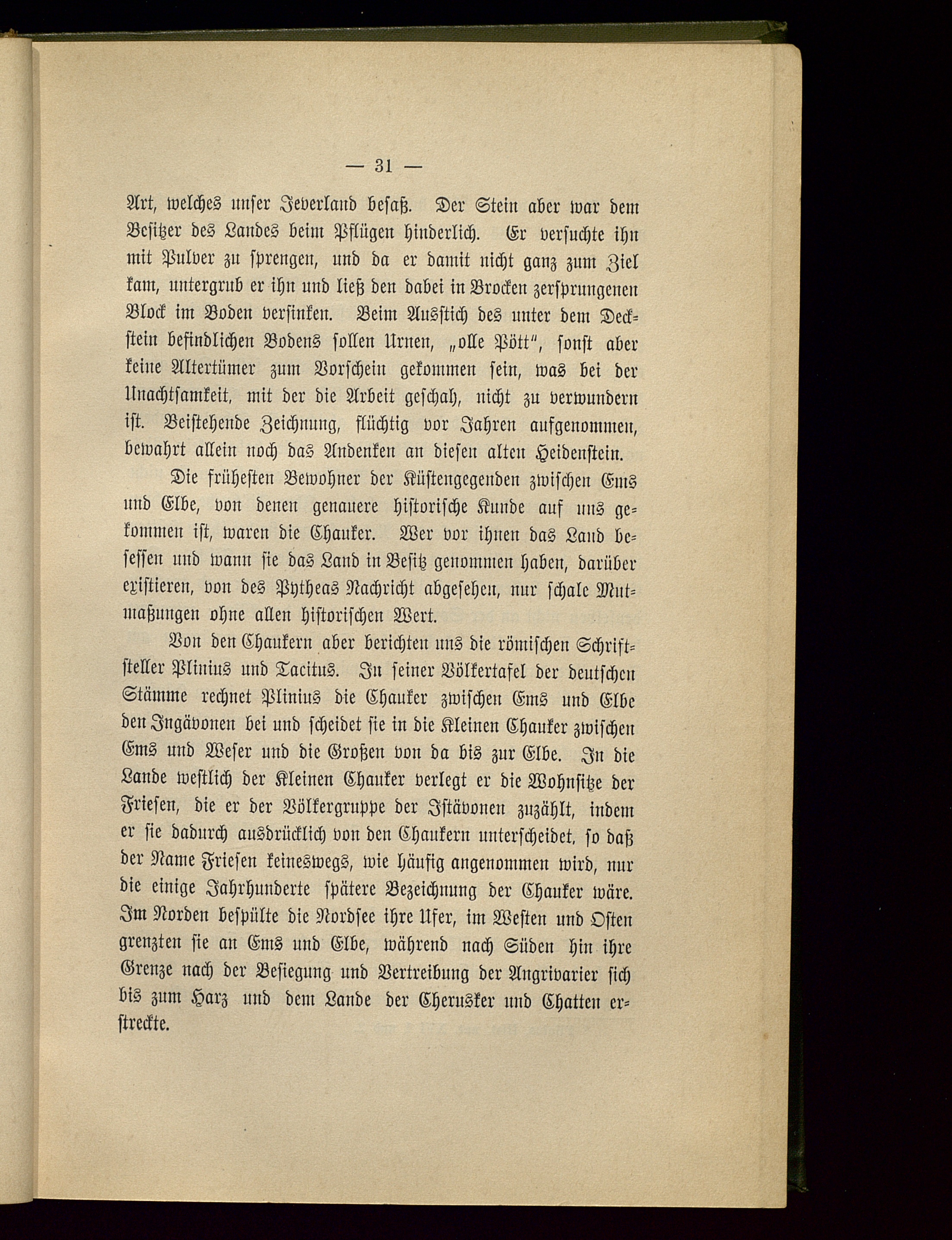 — 31 —

Art, welches unser Jeverland besaß. Der Stein aber war dem Besitzer des Landes beim Pflügen hinderlich. Er versuchte ihn mit Pulver zu sprengen, und da er damit nicht ganz zum Ziel kam, untergrub er ihn und ließ den dabei in Brocken zersprungenen Block im Boden versinken. Beim Ausstich des unter dem Deckstein befindlichen Bodens sollen Urnen, „olle Pött“, sonst aber keine Altertümer zum Vorschein gekommen sein, was bei der Unachtsamkeit, mit der die Arbeit geschah, nicht zu verwundern ist. Beistehende Zeichnung, flüchtig vor Jahren aufgenommen, bewahrt allein noch das Andenken an diesen alten Heidenstein.

Die frühesten Bewohner der Küstengegenden zwischen Ems und Elbe, von denen genauere historische Kunde auf uns gekommen ist, waren die Chauker. Wer vor ihnen das Land besessen und wann sie das Land in Besitz genommen haben, darüber existieren, von des Pytheas Nachricht abgesehen, nur schale Mutmaßungen ohne allen historischen Wert.

Von den Chaukern aber berichten uns die römischen Schriftsteller Plinius und Tacitus. In seiner Völkertafel der deutschen Stämme rechnet Plinius die Chauker zwischen Ems und Elbe den Ingävonen bei und scheidet sie in die Kleinen Chauker zwischen Ems und Weser und die Großen von da bis zur Elbe. In die Lande westlich der Kleinen Chauker verlegt er die Wohnsitze der Friesen, die er der Völkergruppe der Istävonen zuzählt, indem er sie dadurch ausdrücklich von den Chaukern unterscheidet, so daß der Name Friesen keineswegs, wie häufig angenommen wird, nur die einige Jahrhunderte spätere Bezeichnung der Chauker wäre. Im Norden bespülte die Nordsee ihre Ufer, im Westen und Osten grenzten sie an Ems und Elbe, während nach Süden hin ihre Grenze nach der Besiegung und Vertreibung der Angrivarier sich bis zum Harz und dem Lande der Cherusker und Chatten erstreckte.